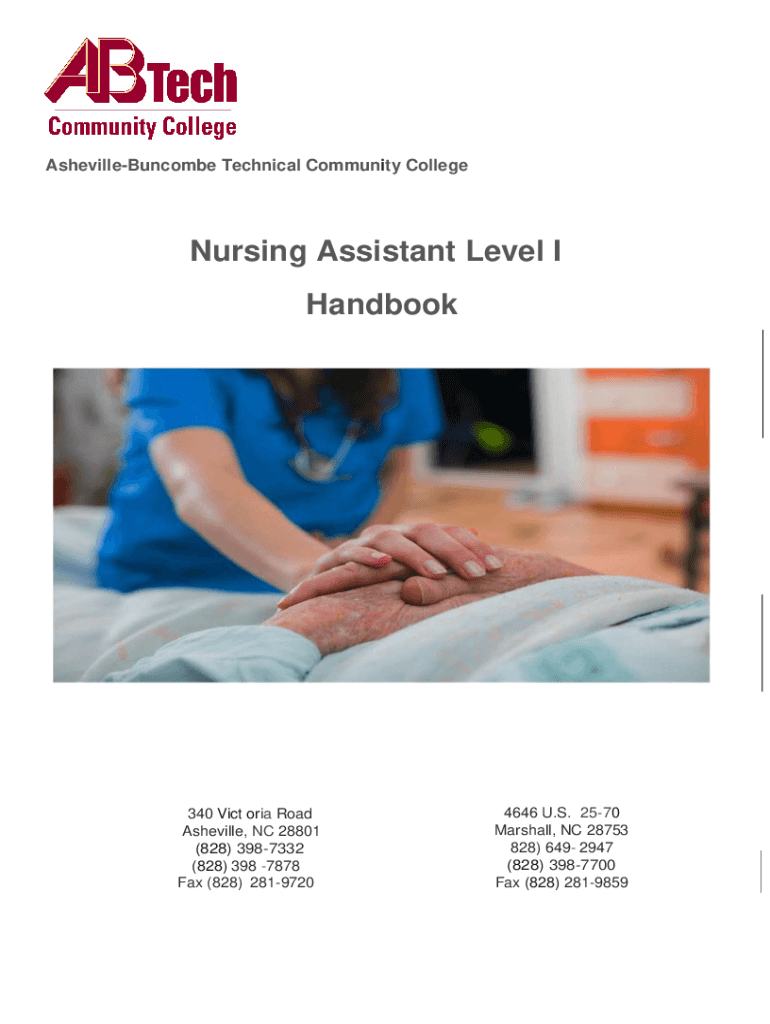 ABTech
Community College

Asheville-Buncombe Technical Community College

Nursing Assistant Level I
Handbook

340 Vict oria Road
Asheville, NC 28801
(828) 398-7332
(828) 398 -7878
Fax (828) 281-9720

4646 U.S. 25-70
Marshall, NC 28753
828) 649- 2947
(828) 398-7700
Fax (828) 281-9859